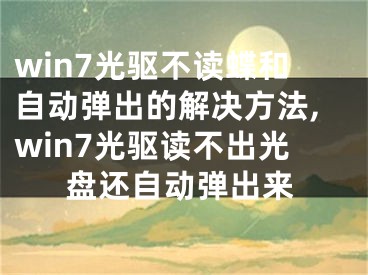 win7光驱不读蝶和自动弹出的解决方法,win7光驱读不出光盘还自动弹出来